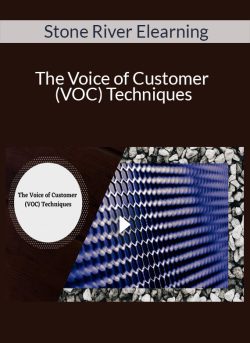 Stone River Elearning

The Voice of Customer (VOC) Techniques

The Voice of Customer (VOC) Techniques